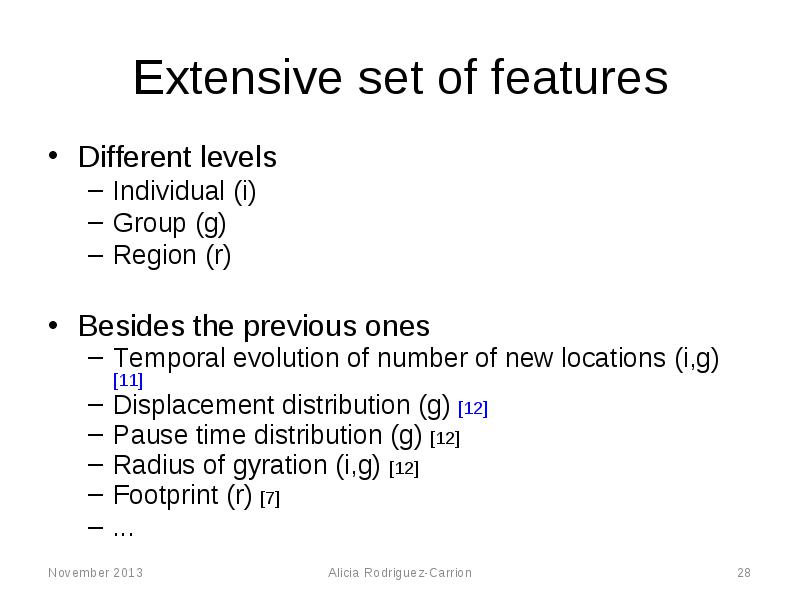 Extensive set of features

• Different levels
– Individual (i)
– Group (g)
– Region (r)

• Besides the previous ones
– Temporal evolution of number of new locations (i,g) [11]
– Displacement distribution (g) [12]
– Pause time distribution (g) [12]
– Radius of gyration (i,g) [12]
– Footprint (r) [7]
– ...

November 2013 Alicia Rodriguez-Carrion 28